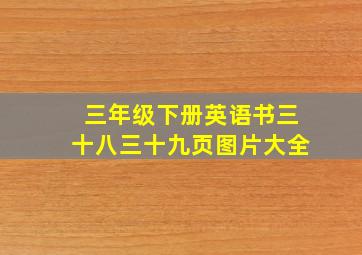 三年级下册英语书三十八三十九页图片大全